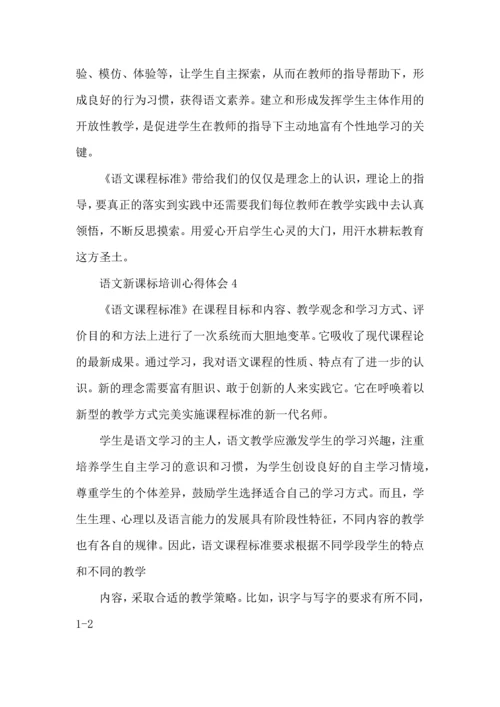 验、模仿、体验等，让学生自主探索，从而在教师的指导帮助下，形成良好的行为习惯，获得语文素养。建立和形成发挥学生主体作用的开放性教学，是促进学生在教师的指导下主动地富有个性地学习的关键。

《语文课程标准》带给我们的仅仅是理念上的认识，理论上的指导，要真正的落实到实践中还需要我们每位教师在教学实践中去认真领悟，不断反思摸索。用爱心开启学生心灵的大门，用汗水耕耘教育这方圣土。

语文新课标培训心得体会 4

《语文课程标准》在课程目标和内容、教学观念和学习方式、评价目的和方法上进行了一次系统而大胆地变革。它吸收了现代课程论的最新成果。通过学习，我对语文课程的性质、特点有了进一步的认识。新的理念需要富有胆识、敢于创新的人来实践它。它在呼唤着以新型的教学方式完美实施课程标准的新一代名师。

学生是语文学习的主人，语文教学应激发学生的学习兴趣，注重培养学生自主学习的意识和习惯，为学生创设良好的自主学习情境，尊重学生的个体差异，鼓励学生选择适合自己的学习方式。而且，学生生理、心理以及语言能力的发展具有阶段性特征，不同内容的教学也有各自的规律。因此，语文课程标准要求根据不同学段学生的特点和不同的教学

内容，采取合适的教学策略。比如，识字与写字的要求有所不同，

1-2